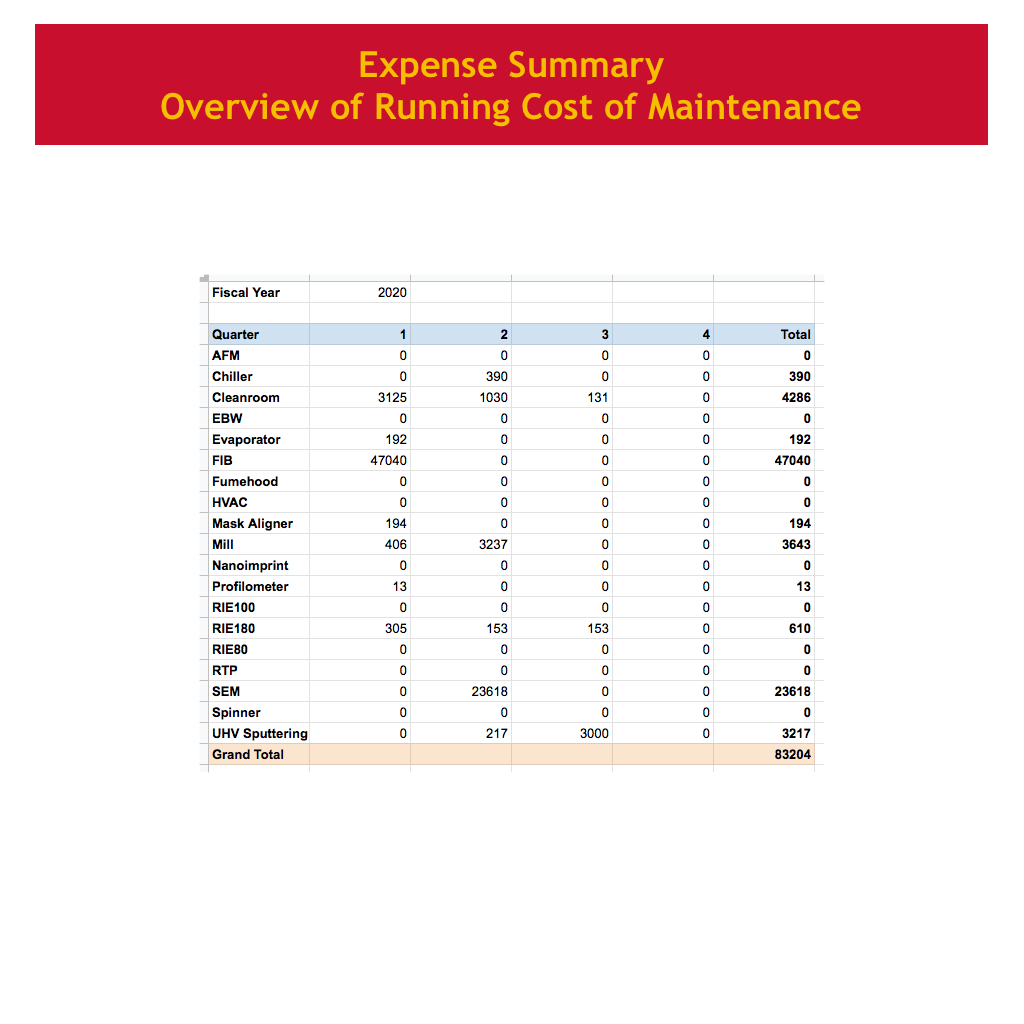 Expense Summary
Overview of Running Cost of Maintenance

| Fiscal Year | 2020 | | | | |
|---|---|---|---|---|---|
| | | | | | |
| Quarter | 1 | 2 | 3 | 4 | Total |
| AFM | 0 | 0 | 0 | 0 | 0 |
| Chiller | 0 | 390 | 0 | 0 | 390 |
| Cleanroom | 3125 | 1030 | 131 | 0 | 4286 |
| EBW | 0 | 0 | 0 | 0 | 0 |
| Evaporator | 192 | 0 | 0 | 0 | 192 |
| FIB | 47040 | 0 | 0 | 0 | 47040 |
| Fumehood | 0 | 0 | 0 | 0 | 0 |
| HVAC | 0 | 0 | 0 | 0 | 0 |
| Mask Aligner | 194 | 0 | 0 | 0 | 194 |
| Mill | 406 | 3237 | 0 | 0 | 3643 |
| Nanoimprint | 0 | 0 | 0 | 0 | 0 |
| Profilometer | 13 | 0 | 0 | 0 | 13 |
| RIE100 | 0 | 0 | 0 | 0 | 0 |
| RIE180 | 305 | 153 | 153 | 0 | 610 |
| RIE80 | 0 | 0 | 0 | 0 | 0 |
| RTP | 0 | 0 | 0 | 0 | 0 |
| SEM | 0 | 23618 | 0 | 0 | 23618 |
| Spinner | 0 | 0 | 0 | 0 | 0 |
| UHV Sputtering | 0 | 217 | 3000 | 0 | 3217 |
| Grand Total | | | | | 83204 |